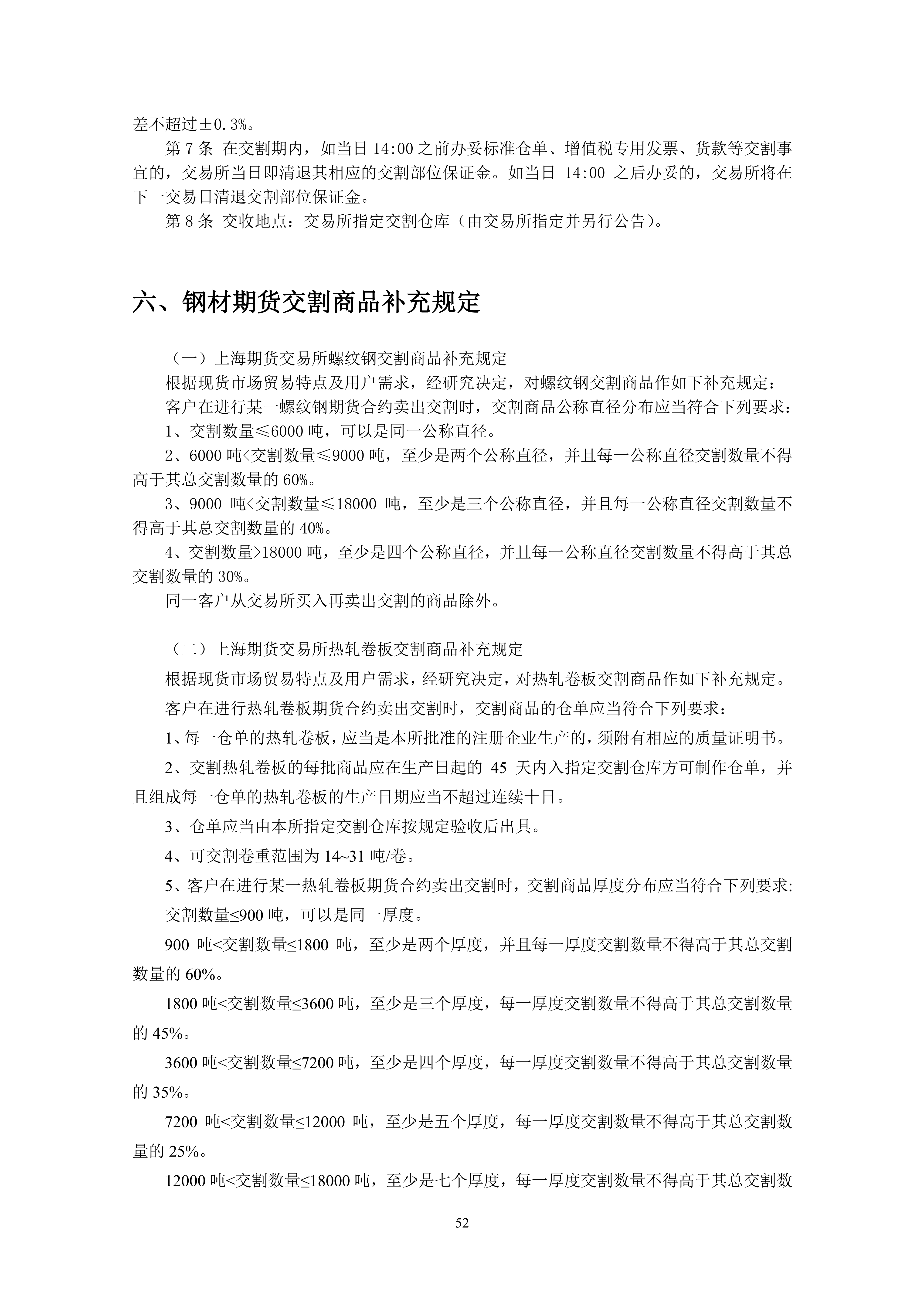 差不超过±0.3%。

第 7 条 在交割期内，如当日 14:00 之前办妥标准仓单、增值税专用发票、货款等交割事宜的，交易所当日即清退其相应的交割部位保证金。如当日 14:00 之后办妥的，交易所将在下一交易日清退交割部位保证金。

第 8 条 交收地点：交易所指定交割仓库（由交易所指定并另行公告）。

六、钢材期货交割商品补充规定

（一）上海期货交易所螺纹钢交割商品补充规定

根据现货市场贸易特点及用户需求，经研究决定，对螺纹钢交割商品作如下补充规定：

客户在进行某一螺纹钢期货合约卖出交割时，交割商品公称直径分布应当符合下列要求：

1、交割数量≤6000 吨，可以是同一公称直径。

2、6000 吨<交割数量≤9000 吨，至少是两个公称直径，并且每一公称直径交割数量不得高于其总交割数量的 60%。

3、9000 吨<交割数量≤18000 吨，至少是三个公称直径，并且每一公称直径交割数量不得高于其总交割数量的 40%。

4、交割数量>18000 吨，至少是四个公称直径，并且每一公称直径交割数量不得高于其总交割数量的 30%。

同一客户从交易所买入再卖出交割的商品除外。

（二）上海期货交易所热轧卷板交割商品补充规定

根据现货市场贸易特点及用户需求，经研究决定，对热轧卷板交割商品作如下补充规定。

客户在进行热轧卷板期货合约卖出交割时，交割商品的仓单应当符合下列要求：

1、每一仓单的热轧卷板，应当是本所批准的注册企业生产的，须附有相应的质量证明书。

2、交割热轧卷板的每批商品应在生产日起的 45 天内入指定交割仓库方可制作仓单，并且组成每一仓单的热轧卷板的生产日期应当不超过连续十日。

3、仓单应当由本所指定交割仓库按规定验收后出具。

4、可交割卷重范围为 14~31 吨/卷。

5、客户在进行某一热轧卷板期货合约卖出交割时，交割商品厚度分布应当符合下列要求:

交割数量≤900 吨，可以是同一厚度。

900 吨<交割数量≤1800 吨，至少是两个厚度，并且每一厚度交割数量不得高于其总交割数量的 60%。

1800 吨<交割数量≤3600 吨，至少是三个厚度，每一厚度交割数量不得高于其总交割数量的 45%。

3600 吨<交割数量≤7200 吨，至少是四个厚度，每一厚度交割数量不得高于其总交割数量的 35%。

7200 吨<交割数量≤12000 吨，至少是五个厚度，每一厚度交割数量不得高于其总交割数量的 25%。

12000 吨<交割数量≤18000 吨，至少是七个厚度，每一厚度交割数量不得高于其总交割数

52